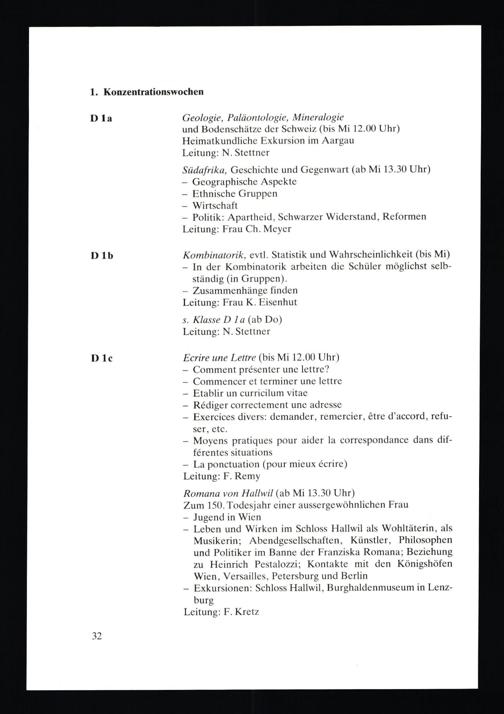 1. Konzentrationswochen

D 1a

Geologie, Paläontologie, Mineralogie und Bodenschätze der Schweiz (bis Mi 12.00 Uhr)
Heimatkundliche Exkursion im Aargau
Leitung: N. Stettner

Südafrika, Geschichte und Gegenwart (ab Mi 13.30 Uhr)
– Geographische Aspekte
– Ethnische Gruppen
– Wirtschaft
– Politik: Apartheid, Schwarzer Widerstand, Reformen
Leitung: Frau Ch. Meyer

D 1b

Kombinatorik, evtl. Statistik und Wahrscheinlichkeit (bis Mi)
– In der Kombinatorik arbeiten die Schüler möglichst selbständig (in Gruppen).
– Zusammenhänge finden
Leitung: Frau K. Eisenhut

s. Klasse D 1a (ab Do)
Leitung: N. Stettner

D 1c

Ecrire une Lettre (bis Mi 12.00 Uhr)
– Comment présenter une lettre?
– Commencer et terminer une lettre
– Etablir un curriculum vitae
– Rédiger correctement une adresse
– Exercices divers: demander, remercier, être d'accord, refuser, etc.
– Moyens pratiques pour aider la correspondance dans différentes situations
– La ponctuation (pour mieux écrire)
Leitung: F. Remy

Romana von Hallwil (ab Mi 13.30 Uhr)
Zum 150. Todesjahr einer aussergewöhnlichen Frau
– Jugend in Wien
– Leben und Wirken im Schloss Hallwil als Wohltäterin, als Musikerin; Abendgesellschaften, Künstler, Philosophen und Politiker im Banne der Franziska Romana; Beziehung zu Heinrich Pestalozzi; Kontakte mit den Königshöfen Wien, Versailles, Petersburg und Berlin
– Exkursionen: Schloss Hallwil, Burghaldenmuseum in Lenzburg
Leitung: F. Kretz

32